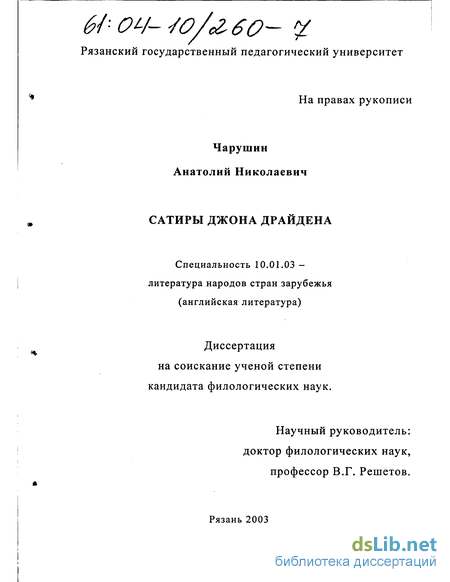 61:04-10/260-7

Рязанский государственный педагогический университет

На правах рукописи

Чарушин

Анатолий Николаевич

САТИРЫ ДЖОНА ДРАЙДЕНА

Специальность 10.01.03 – литература народов стран зарубежья (английская литература)

Диссертация на соискание ученой степени кандидата филологических наук.

Научный руководитель: доктор филологических наук, профессор В.Г. Решетов.

Рязань 2003

dsLib.net
библиотека диссертаций